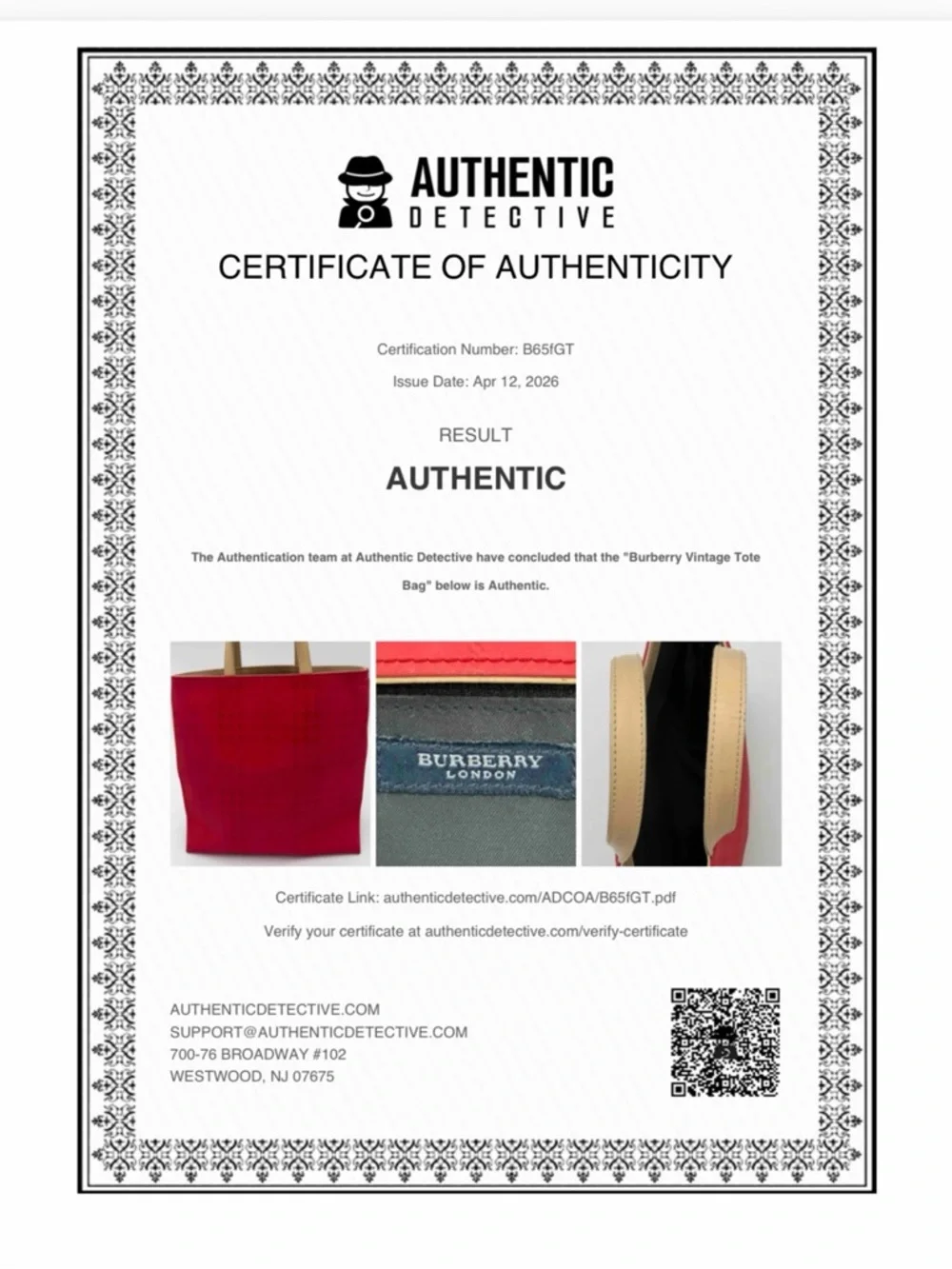 AUTHENTIC
DETECTIVE

CERTIFICATE OF AUTHENTICITY

Certification Number: B65fGT

Issue Date: Apr 12, 2026

RESULT

AUTHENTIC

The Authentication team at Authentic Detective have concluded that the "Burberry Vintage Tote Bag" below is Authentic.

BURBERRY
LONDON

Certificate Link: authenticdetective.com/ADCOA/B65fGT.pdf

Verify your certificate at authenticdetective.com/verify-certificate

AUTHENTICDETECTIVE.COM
SUPPORT@AUTHENTICDETECTIVE.COM
700-76 BROADWAY #102
WESTWOOD, NJ 07675